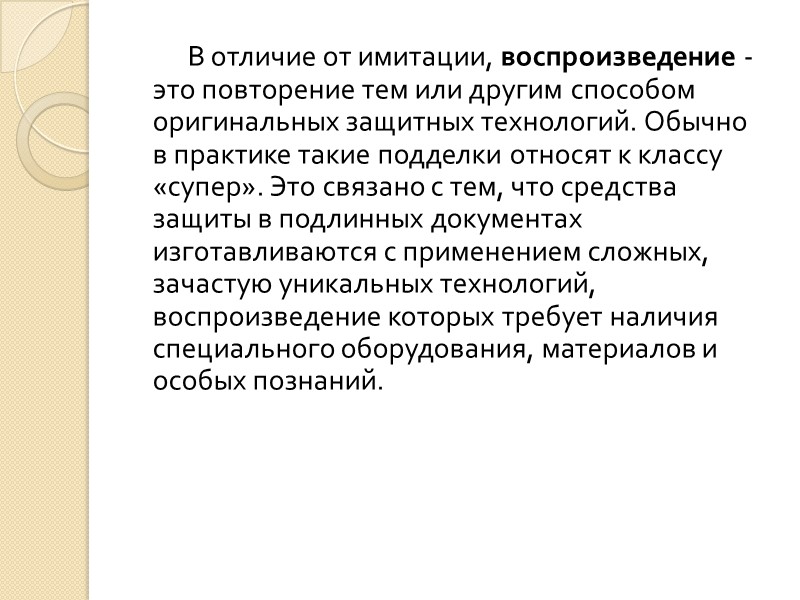 В отличие от имитации, воспроизведение - это повторение тем или другим способом оригинальных защитных технологий. Обычно в практике такие подделки относят к классу «супер». Это связано с тем, что средства защиты в подлинных документах изготавливаются с применением сложных, зачастую уникальных технологий, воспроизведение которых требует наличия специального оборудования, материалов и особых познаний.